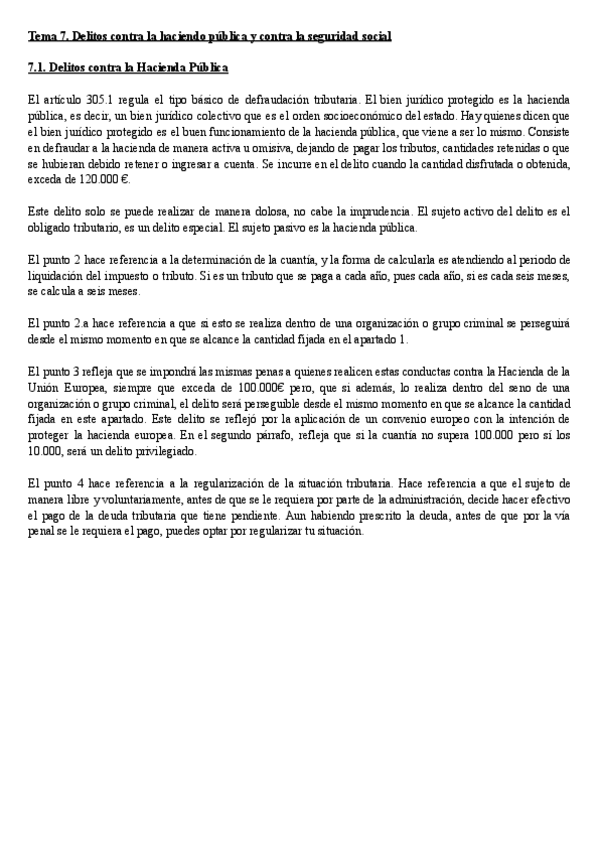 Tema 7. Delitos contra la haciendo pública y contra la seguridad social

7.1. Delitos contra la Hacienda Pública

El artículo 305.1 regula el tipo básico de defraudación tributaria. El bien jurídico protegido es la hacienda pública, es decir, un bien jurídico colectivo que es el orden socioeconómico del estado. Hay quienes dicen que el bien jurídico protegido es el buen funcionamiento de la hacienda pública, que viene a ser lo mismo. Consiste en defraudar a la hacienda de manera activa u omisiva, dejando de pagar los tributos, cantidades retenidas o que se hubieran debido retener o ingresar a cuenta. Se incurre en el delito cuando la cantidad disfrutada o obtenida, exceda de 120.000 €.

Este delito solo se puede realizar de manera dolosa, no cabe la imprudencia. El sujeto activo del delito es el obligado tributario, es un delito especial. El sujeto pasivo es la hacienda pública.

El punto 2 hace referencia a la determinación de la cuantía, y la forma de calcularla es atendiendo al periodo de liquidación del impuesto o tributo. Si es un tributo que se paga a cada año, pues cada año, si es cada seis meses, se calcula a seis meses.

El punto 2.a hace referencia a que si esto se realiza dentro de una organización o grupo criminal se perseguirá desde el mismo momento en que se alcance la cantidad fijada en el apartado 1.

El punto 3 refleja que se impondrá las mismas penas a quienes realicen estas conductas contra la Hacienda de la Unión Europea, siempre que exceda de 100.000€ pero, que si además, lo realiza dentro del seno de una organización o grupo criminal, el delito será perseguible desde el mismo momento en que se alcance la cantidad fijada en este apartado. Este delito se reflejó por la aplicación de un convenio europeo con la intención de proteger la hacienda europea. En el segundo párrafo, refleja que si la cuantía no supera 100.000 pero sí los 10.000, será un delito privilegiado.

El punto 4 hace referencia a la regularización de la situación tributaria. Hace referencia a que el sujeto de manera libre y voluntariamente, antes de que se le requiera por parte de la administración, decide hacer efectivo el pago de la deuda tributaria que tiene pendiente. Aun habiendo prescrito la deuda, antes de que por la vía penal se le requiera el pago, puedes optar por regularizar tu situación.